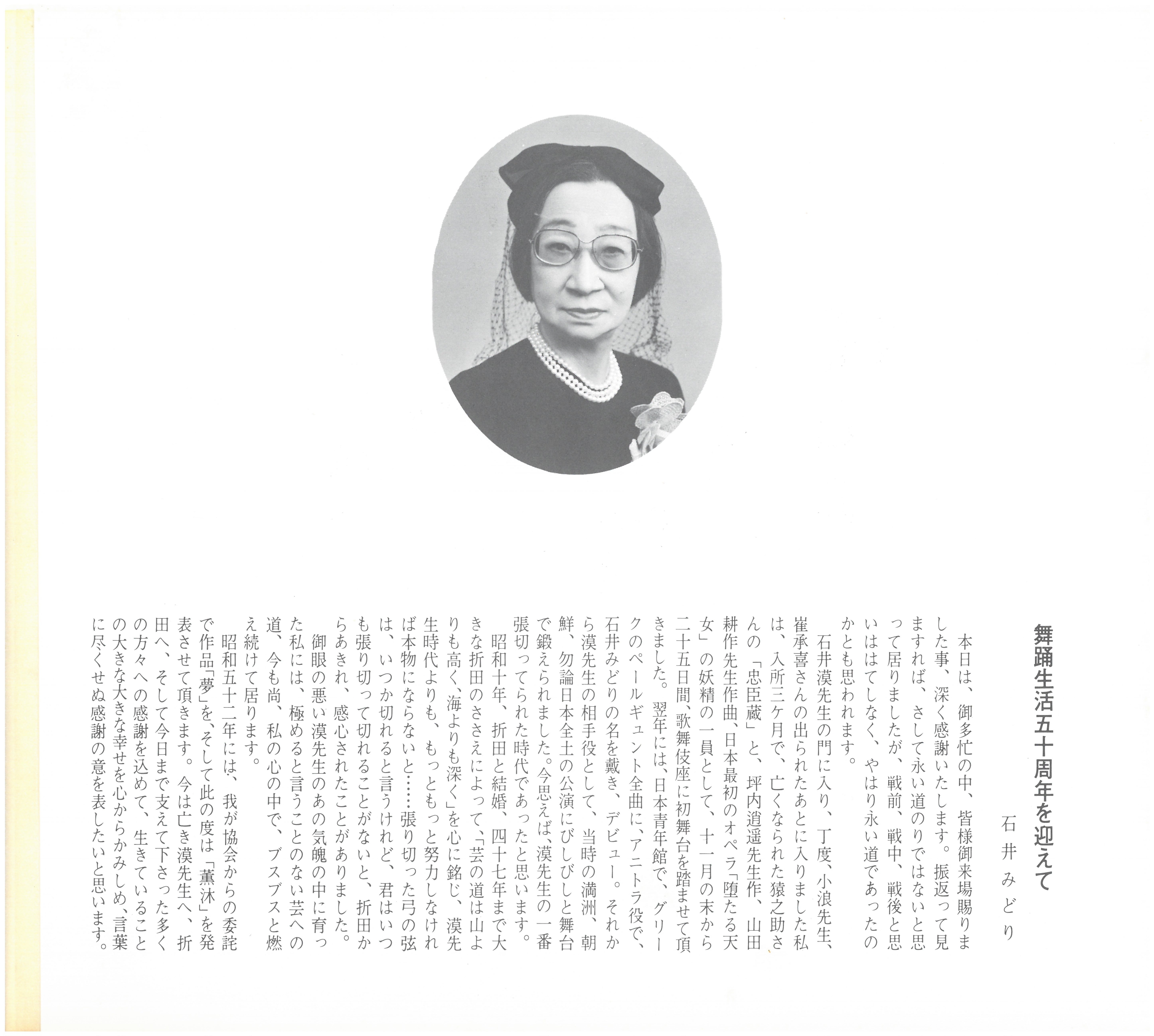 舞踊生活五十周年を迎えて

石井みどり

本日は、御多忙の中、皆様御来場賜りました事、深く感謝いたします。振返って見ますれば、さして永い道のりではないと思って居りましたが、戦前、戦中、戦後と思いははてしなく、やはり永い道であったのかとも思われます。

石井漠先生の門に入り、丁度、小浪先生、崔承喜さんの出られたあとに入りました私は、入所三ケ月で、亡くなられた猿之助さんの「忠臣蔵」と、坪内逍遥先生作、山田耕作先生作曲、日本最初のオペラ「堕たる天女」の妖精の一員として、十一月の末から二十五日間、歌舞伎座に初舞台を踏ませて頂きました。翌年には、日本青年館で、グリークのペールギュント全曲に、アニトラ役で、石井みどりの名を戴き、デビュー。それから漠先生の相手役として、当時の満洲、朝鮮、勿論日本全土の公演にびしびしと舞台で鍛えられました。今思えば、漠先生の一番張切ってられた時代であったと思います。

昭和十年、折田と結婚、四十七年まで大きな折田のささえによって、「芸の道は山よりも高く、海よりも深く」を心に銘じ、漠先生時代よりも、もっともっと努力しなければ本物にならないと……張り切った弓の弦は、いつか切れると言うけれど、君はいつも張り切って切れることがないと、折田からあきれ、感心されたことがありました。

御眼の悪い漠先生のあの気魄の中に育った私には、極めると言うことのない芸への道、今も尚、私の心の中で、ブスブスと燃え続けて居ります。

昭和五十二年には、我が協会からの委託で作品「夢」を、そして此の度は「薫沐」を発表させて頂きます。今は亡き漠先生へ、折田へ、そして今日まで支えて下さった多くの方々への感謝を込めて、生きていることの大きな大きな幸せを心からかみしめ、言葉に尽くせぬ感謝の意を表したいと思います。